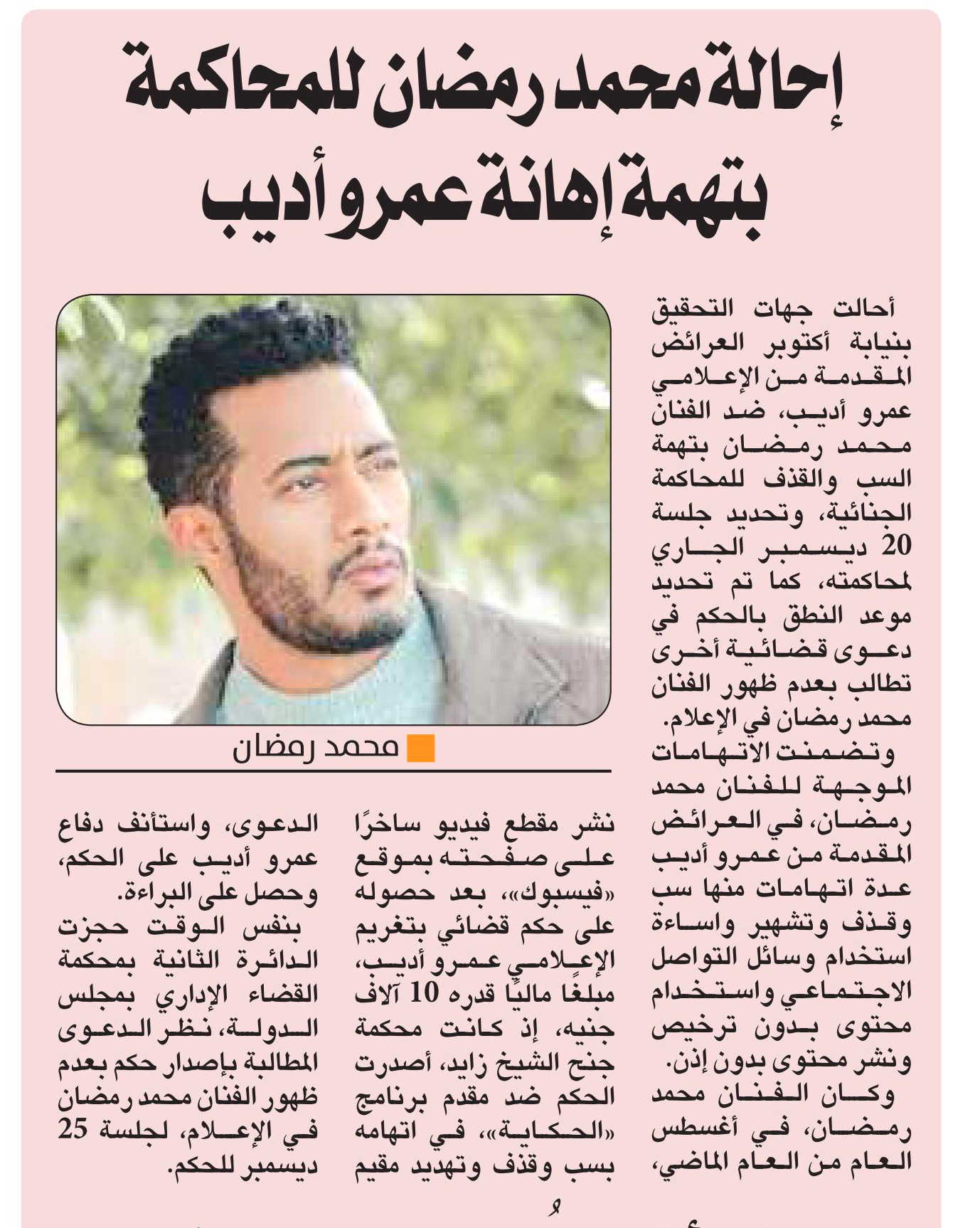 إحالة محمد رمضان للمحاكمة بتهمة إهانة عمرو أديب

أحالت جهات التحقيق بنيابة أكتوبر العرائض المقدمة من الإعلامي عمرو أديب، ضد الفنان محمد رمضان بتهمة السب والقذف للمحاكمة الجنائية، وتحديد جلسة 20 ديسمبر الجاري لمحاكمته، كما تم تحديد موعد النطق بالحكم في دعوى قضائية أخرى تطالب بعدم ظهور الفنان محمد رمضان في الإعلام.

وتضمنت الاتهامات الموجهة للفنان محمد رمضان، في العرائض المقدمة من عمرو أديب عدة اتهامات منها سب وقذف وتشهير واساءة استخدام وسائل التواصل الاجتماعي واستخدام محتوى بدون ترخيص ونشر محتوى بدون إذن.

وكان الفنان محمد رمضان، في أغسطس العام من العام الماضي، نشر مقطع فيديو ساخرًا على صفحته بموقع «فيسبوك»، بعد حصوله على حكم قضائي بتغريم الإعلامي عمرو أديب، مبلغًا ماليًا قدره 10 آلاف جنيه، إذ كانت محكمة جنح الشيخ زايد، أصدرت الحكم ضد مقدم برنامج «الحكاية»، في اتهامه بسب وقذف وتهديد مقيم الدعوى، واستأنف دفاع عمرو أديب على الحكم، وحصل على البراءة.

بنفس الوقت حجزت الدائرة الثانية بمحكمة القضاء الإداري بمجلس الدولة، نظر الدعوى المطالبة بإصدار حكم بعدم ظهور الفنان محمد رمضان في الإعلام، لجلسة 25 ديسمبر للحكم.

محمد رمضان